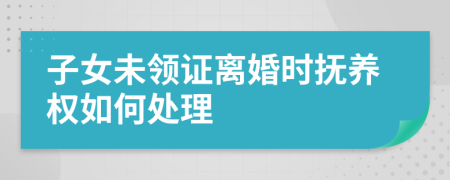 子女未领证离婚时抚养权如何处理